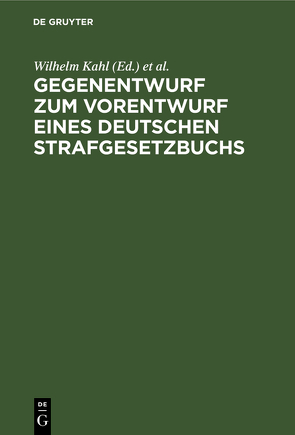 DE GRUYTER

Wilhelm Kahl (Ed.) et al.

GEGENENTWURF ZUM VORENTWURF EINES DEUTSCHEN STRAFGESETZBUCHS

DE
G